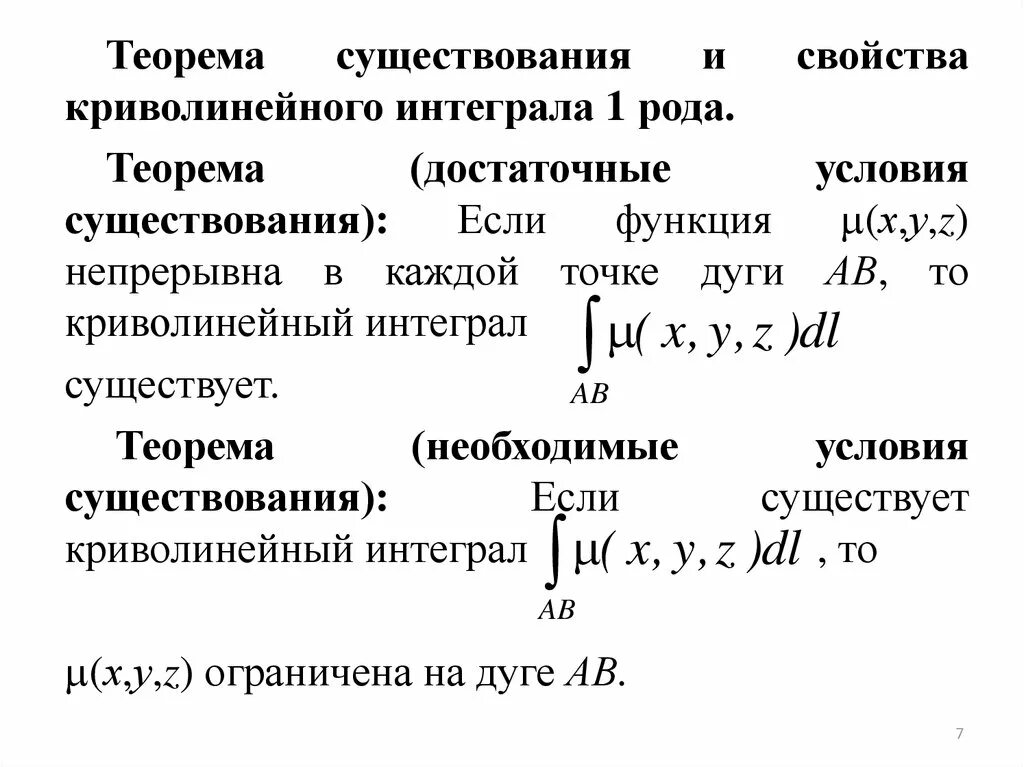 Теорема существования и свойства криволинейного интеграла 1 рода.

Теорема (достаточные условия существования): Если функция $\mu(x,y,z)$ непрерывна в каждой точке дуги $AB$, то криволинейный интеграл $\int_{AB} \mu(x,y,z)dl$ существует.

Теорема (необходимые условия существования): Если существует криволинейный интеграл $\int_{AB} \mu(x,y,z)dl$ , то $\mu(x,y,z)$ ограничена на дуге $AB$.

7